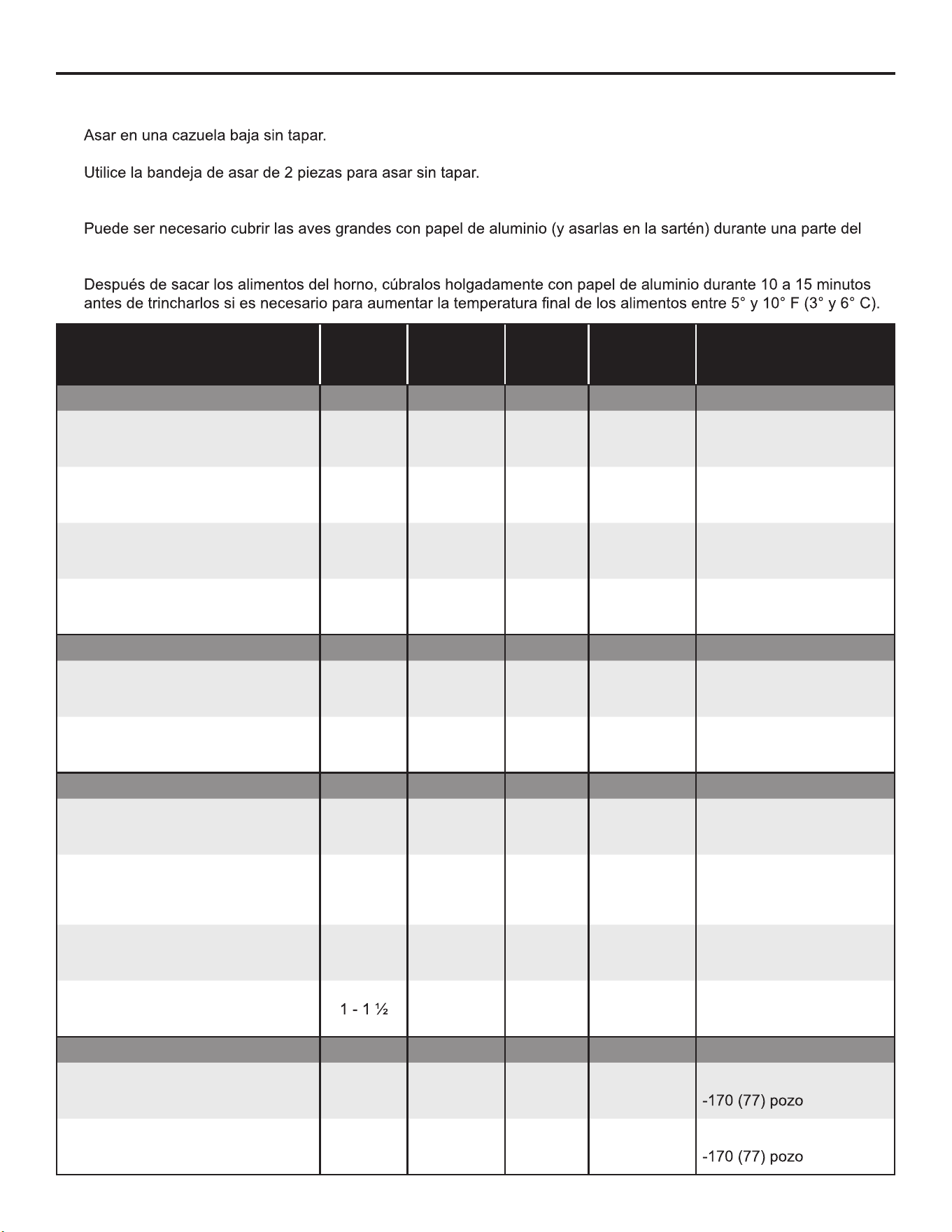 Asar en una cazuela baja sin tapar.

Utilice la bandeja de asar de 2 piezas para asar sin tapar.

Puede ser necesario cubrir las aves grandes con papel de aluminio (y asarlas en la sartén) durante una parte del

Después de sacar los alimentos del horno, cúbralos holgadamente con papel de aluminio durante 10 a 15 minutos antes de trincharlos si es necesario para aumentar la temperatura final de los alimentos entre 5° y 10° F (3° y 6° C).

1 - 1 ½

-170 (77) pozo

-170 (77) pozo